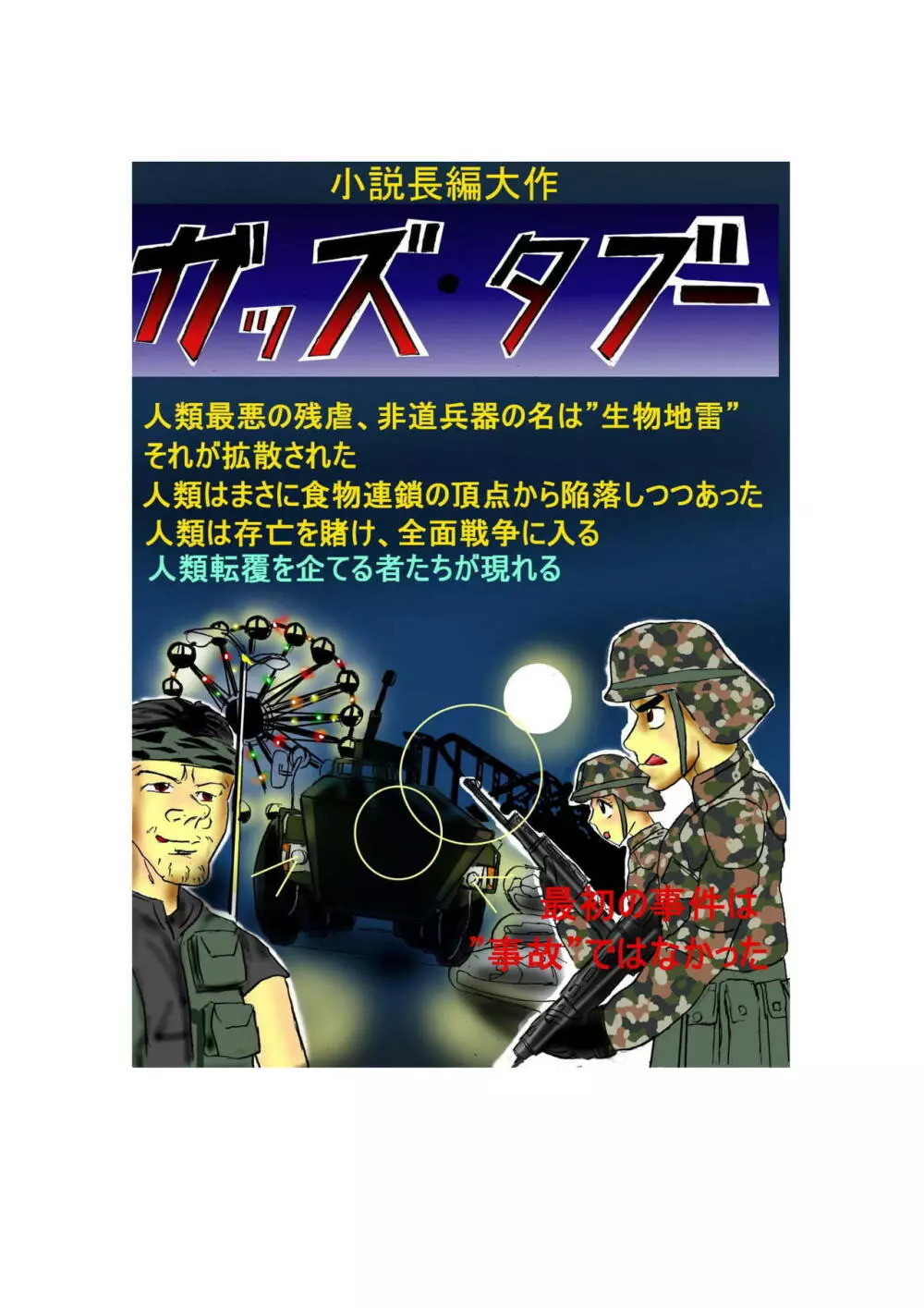 小説長編大作

ガッズ・タブー

人類最悪の残虐、非道兵器の名は”生物地雷”
それが拡散された
人類はまさに食物連鎖の頂点から陥落しつつあった
人類は存亡を賭け、全面戦争に入る
人類転覆を企てる者たちが現れる

最初の事件は
”事故”ではなかった